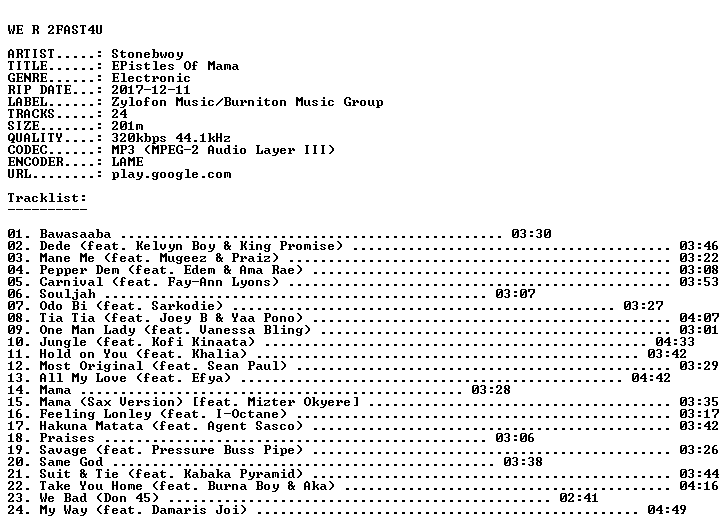 WE R 2FAST4U

ARTIST.....: Stonebwoy
TITLE......: EPistles Of Mama
GENRE......: Electronic
RIP DATE...: 2017-12-11
LABEL......: Zylofon Music/Burniton Music Group
TRACKS.....: 24
SIZE.......: 201m
QUALITY....: 320kbps 44.1kHz
CODEC......: MP3 (MPEG-2 Audio Layer III)
ENCODER....: LAME
URL........: play.google.com

Tracklist:
----------

01. Bawasaaba 03:30
02. Dede (feat. Kelvyn Boy & King Promise) 03:46
03. Mane Me (feat. Mugeez & Praiz) 03:22
04. Pepper Dem (feat. Edem & Ama Rae) 03:08
05. Carnival (feat. Fay-Ann Lyons) 03:53
06. Souljah 03:07
07. Odo Bi (feat. Sarkodie) 03:27
08. Tia Tia (feat. Joey B & Yaa Pono) 04:07
09. One Man Lady (feat. Vanessa Bling) 03:01
10. Jungle (feat. Kofi Kinaata) 04:33
11. Hold on You (feat. Khalia) 03:42
12. Most Original (feat. Sean Paul) 03:29
13. All My Love (feat. Efya) 04:42
14. Mama 03:28
15. Mama (Sax Version) [feat. Mizter Okyere] 03:35
16. Feeling Lonley (feat. I-Octane) 03:17
17. Hakuna Matata (feat. Agent Sasco) 03:42
18. Praises 03:06
19. Savage (feat. Pressure Buss Pipe) 03:26
20. Same God 03:38
21. Suit & Tie (feat. Kabaka Pyramid) 03:44
22. Take You Home (feat. Burna Boy & Aka) 04:16
23. We Bad (Don 45) 02:41
24. My Way (feat. Damaris Joi) 04:49